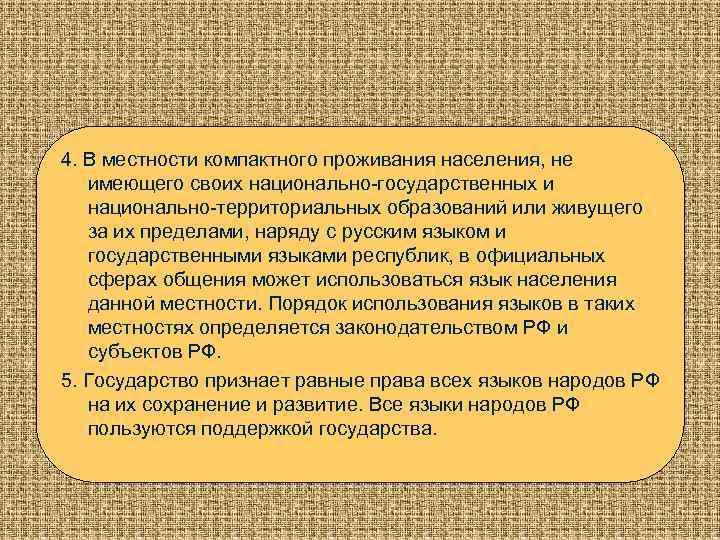 4. В местности компактного проживания населения, не имеющего своих национально-государственных и национально-территориальных образований или живущего за их пределами, наряду с русским языком и государственными языками республик, в официальных сферах общения может использоваться язык населения данной местности. Порядок использования языков в таких местностях определяется законодательством РФ и субъектов РФ.

5. Государство признает равные права всех языков народов РФ на их сохранение и развитие. Все языки народов РФ пользуются поддержкой государства.